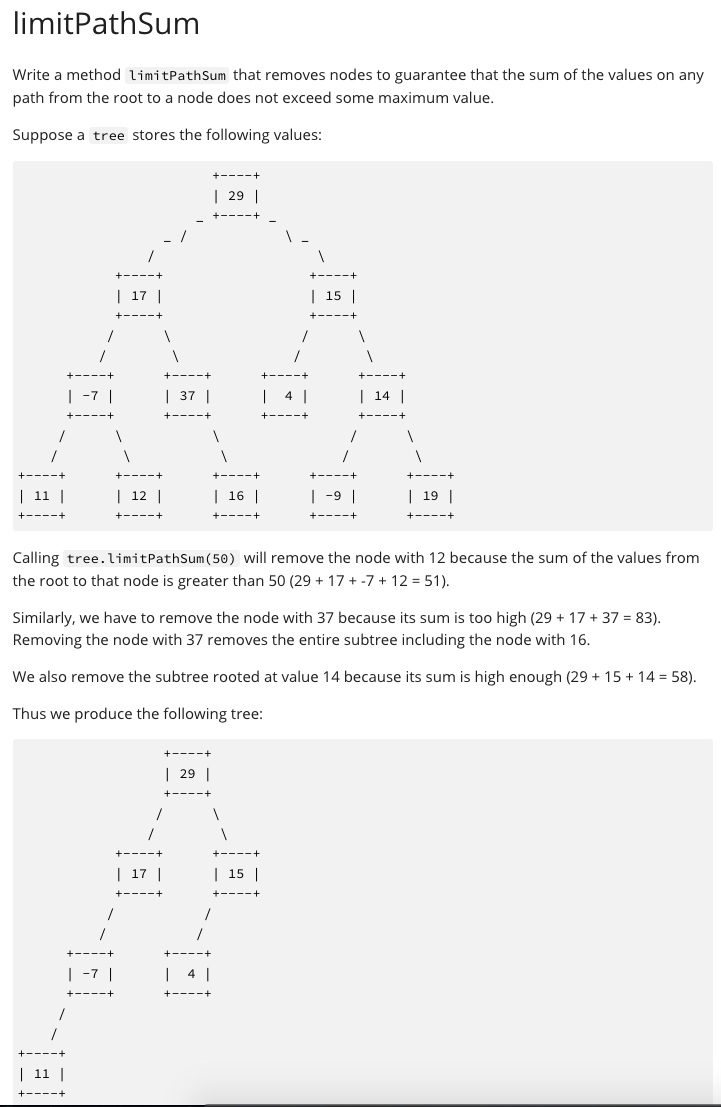 limitPathSum

Write a method limitPathSum that removes nodes to guarantee that the sum of the values on any path from the root to a node does not exceed some maximum value.

Suppose a tree stores the following values:

29
17 15
-7 37 4 14
11 12 16 -9 19

Calling tree.limitPathSum(50) will remove the node with 12 because the sum of the values from the root to that node is greater than 50 (29 + 17 + -7 + 12 = 51).

Similarly, we have to remove the node with 37 because its sum is too high (29 + 17 + 37 = 83). Removing the node with 37 removes the entire subtree including the node with 16.

We also remove the subtree rooted at value 14 because its sum is high enough (29 + 15 + 14 = 58).

Thus we produce the following tree:

29
17 15
-7 4
11